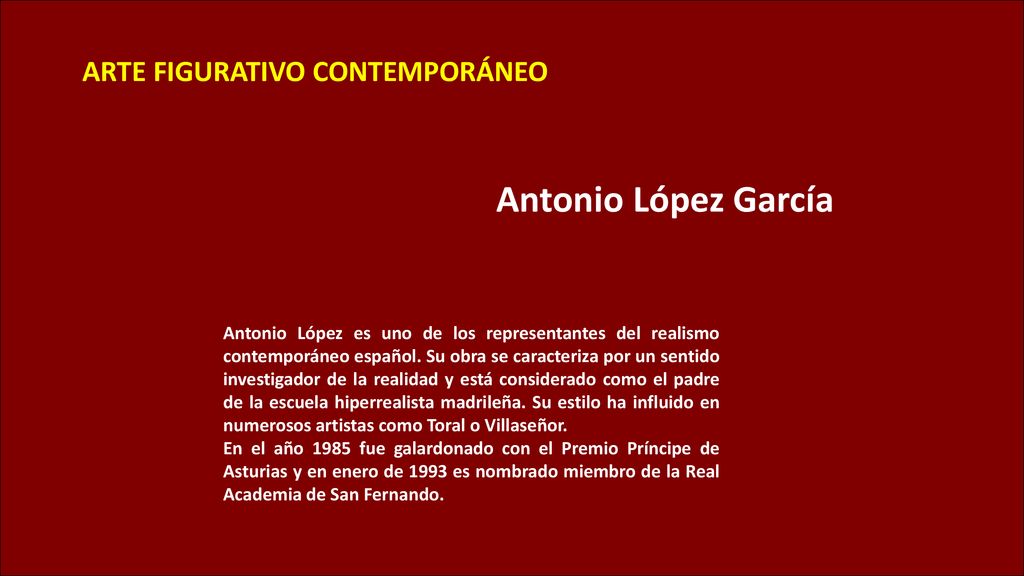 ARTE FIGURATIVO CONTEMPORÁNEO

Antonio López García

Antonio López es uno de los representantes del realismo contemporáneo español. Su obra se caracteriza por un sentido investigador de la realidad y está considerado como el padre de la escuela hiperrealista madrileña. Su estilo ha influido en numerosos artistas como Toral o Villaseñor.
En el año 1985 fue galardonado con el Premio Príncipe de Asturias y en enero de 1993 es nombrado miembro de la Real Academia de San Fernando.